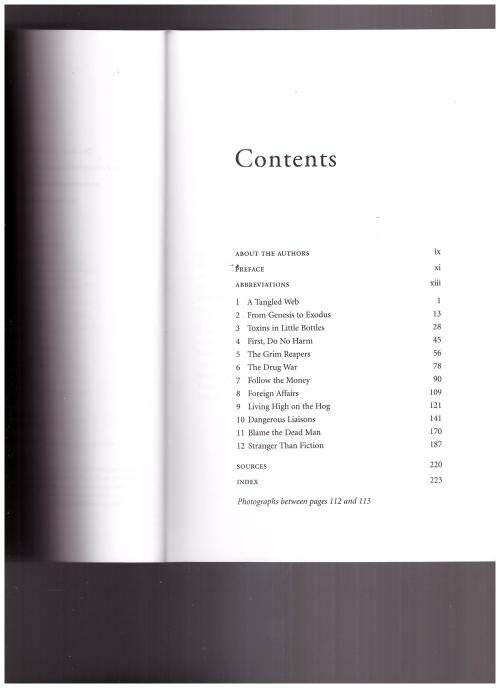 Contents

ABOUT THE AUTHORS ix
PREFACE xi
ABBREVIATIONS xiii

1 A Tangled Web 1
2 From Genesis to Exodus 13
3 Toxins in Little Bottles 28
4 First, Do No Harm 45
5 The Grim Reapers 56
6 The Drug War 78
7 Follow the Money 90
8 Foreign Affairs 109
9 Living High on the Hog 121
10 Dangerous Liaisons 141
11 Blame the Dead Man 170
12 Stranger Than Fiction 187

SOURCES 220
INDEX 223

Photographs between pages 112 and 113